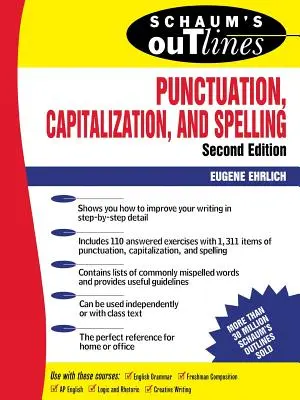 SCHAUM'S ouTlines

PUNCTUATION, CAPITALIZATION, AND SPELLING

Second Edition

EUGENE EHRLICH

Shows you how to improve your writing in step-by-step detail

Includes 110 answered exercises with 1, 311 items of punctuation, capitalization, and spelling

Contains lists of commonly mispelled words and provides useful guidelines

Can be used independently or with class text

The perfect reference for home or office

MORE THAN 30 MILLION SCHAUM'S OUTLINES SOLD

Use with these courses: English Grammar Freshman Composition AP English Logic and Rhetoric Creative Writing